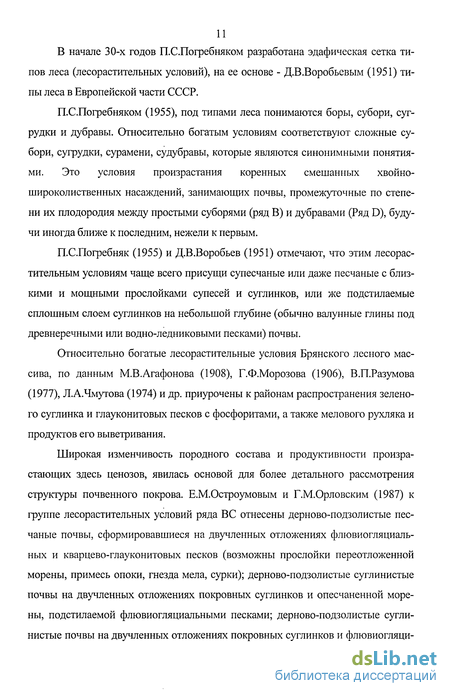 11

В начале 30-х годов П.С.Погребняком разработана эдафическая сетка типов леса (лесорастительных условий), на ее основе - Д.В.Воробьевым (1951) типы леса в Европейской части СССР.

П.С.Погребняком (1955), под типами леса понимаются боры, субори, сугрудки и дубравы. Относительно богатым условиям соответствуют сложные субори, сугрудки, сурамени, судубравы, которые являются синонимными понятиями. Это условия произрастания коренных смешанных хвойно-широколиственных насаждений, занимающих почвы, промежуточные по степени их плодородия между простыми суборями (ряд В) и дубравами (Ряд D), будучи иногда ближе к последним, нежели к первым.

П.С.Погребняк (1955) и Д.В.Воробьев (1951) отмечают, что этим лесорастительным условиям чаще всего присущи супесчаные или даже песчаные с близкими и мощными прослойками супесей и суглинков, или же подстилаемые сплошным слоем суглинков на небольшой глубине (обычно валунные глины под древнеречными или водно-ледниковыми песками) почвы.

Относительно богатые лесорастительные условия Брянского лесного массива, по данным М.В.Агафонова (1908), Г.Ф.Морозова (1906), В.П.Разумова (1977), Л.А.Чмутова (1974) и др. приурочены к районам распространения зеленого суглинка и глауконитовых песков с фосфоритами, а также мелового рухляка и продуктов его выветривания.

Широкая изменчивость породного состава и продуктивности произрастающих здесь ценозов, явилась основой для более детального рассмотрения структуры почвенного покрова. Е.М.Остроумовым и Г.М.Орловским (1987) к группе лесорастительных условий ряда ВС отнесены дерново-подзолистые песчаные почвы, сформировавшиеся на двучленных отложениях флювиогляциальных и кварцево-глауконитовых песков (возможны прослойки переотложенной морены, примесь опоки, гнезда мела, сурки); дерново-подзолистые суглинистые почвы на двучленных отложениях покровных суглинков и опесчаненной морены, подстилаемой флювиогляциальными песками; дерново-подзолистые суглинистые почвы на двучленных отложениях покровных суглинков и флювиогляци-

dsLib.net
библиотека диссертаций